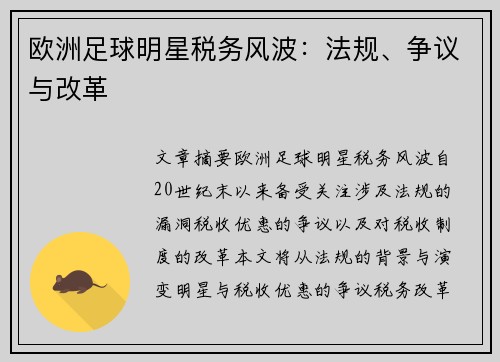 欧洲足球明星税务风波：法规、争议与改革

文章摘要欧洲足球明星税务风波自20世纪末以来备受关注涉及法规的漏洞税收优惠的争议以及对税收制度的改革本文将从法规的背景与演变明星与税收优惠的争议税务改革